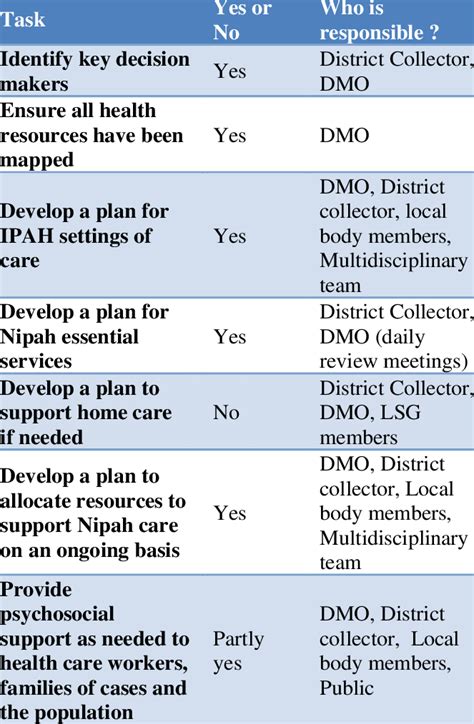 | Task | Yes or No | Who is responsible ? |
|---|---|---|
| Identify key decision makers | Yes | District Collector, DMO |
| Ensure all health resources have been mapped | Yes | DMO |
| Develop a plan for IPAH settings of care | Yes | DMO, District collector, local body members, Multidisciplinary team |
| Develop a plan for Nipah essential services | Yes | District Collector, DMO (daily review meetings) |
| Develop a plan to support home care if needed | No | District Collector, DMO, LSG members |
| Develop a plan to allocate resources to support Nipah care on an ongoing basis | Yes | DMO, District collector, Local body members, Multidisciplinary team |
| Provide psychosocial support as needed to health care workers, families of cases and the population | Partly yes | DMO, District collector, Local body members, Public |